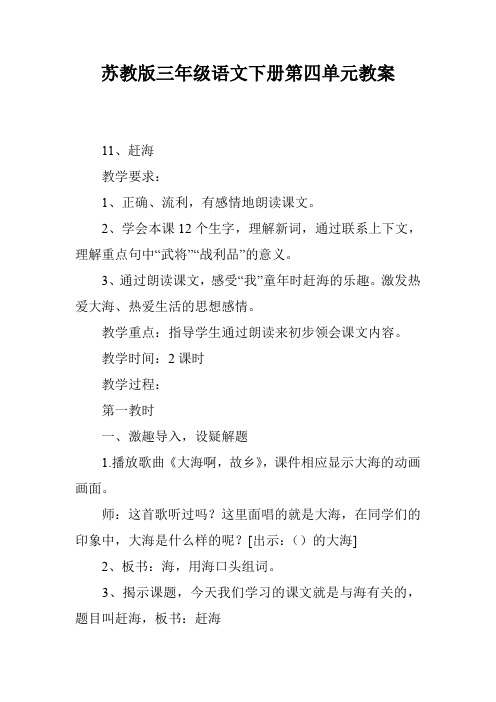 苏教版三年级语文下册第四单元教案

11、赶海

教学要求：

1、正确、流利，有感情地朗读课文。

2、学会本课 12 个生字，理解新词，通过联系上下文，理解重点句中“武将”“战利品”的意义。

3、通过朗读课文，感受“我”童年时赶海的乐趣。激发热爱大海、热爱生活的思想感情。

教学重点：指导学生通过朗读来初步领会课文内容。

教学时间：2 课时

教学过程：

第一教时

一、激趣导入，设疑解题

1.播放歌曲《大海啊，故乡》，课件相应显示大海的动画画面。

师：这首歌听过吗？这里面唱的就是大海，在同学们的印象中，大海是什么样的呢？[出示：（）的大海]

2、板书：海，用海口头组词。

3、揭示课题，今天我们学习的课文就是与海有关的，题目叫赶海，板书：赶海